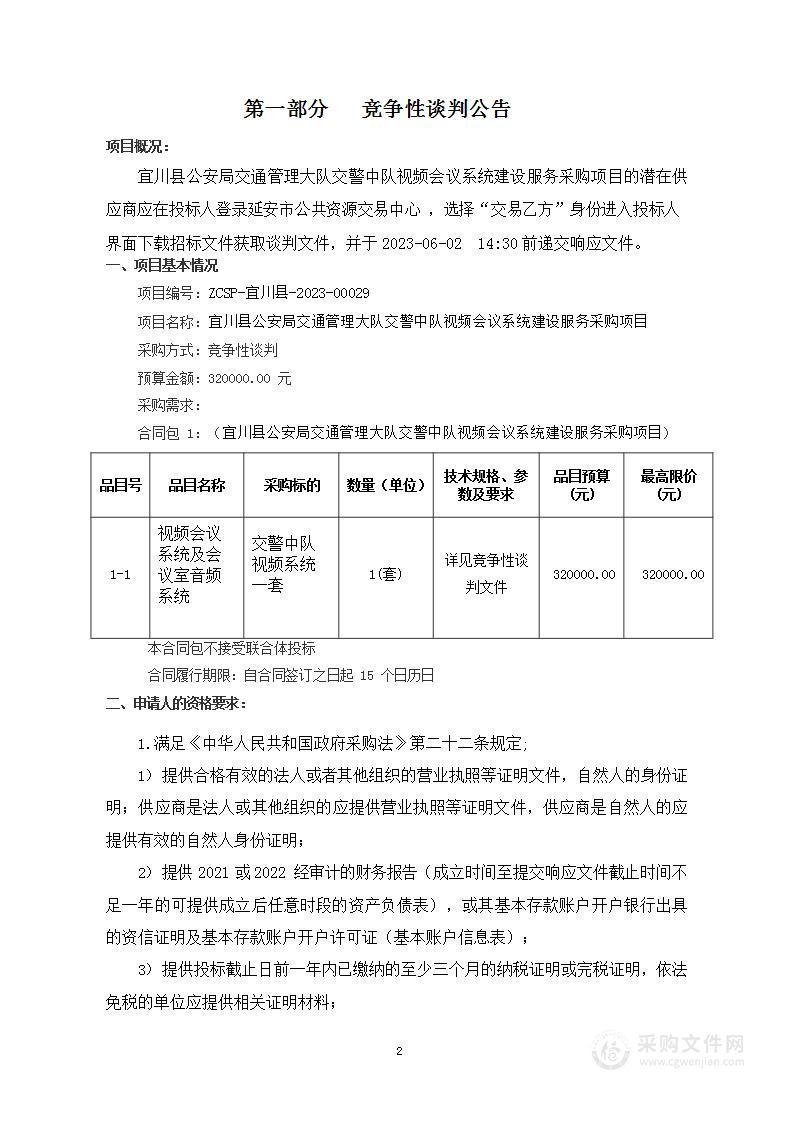 第一部分　竞争性谈判公告

项目概况：

宜川县公安局交通管理大队交警中队视频会议系统建设服务采购项目的潜在供应商应在投标人登录延安市公共资源交易中心，选择“交易乙方”身份进入投标人界面下载招标文件获取谈判文件，并于 2023-06-02 14:30 前递交响应文件。

一、项目基本情况

项目编号：ZCSP-宜川县-2023-00029

项目名称：宜川县公安局交通管理大队交警中队视频会议系统建设服务采购项目

采购方式：竞争性谈判

预算金额：320000.00 元

采购需求：

合同包 1：（宜川县公安局交通管理大队交警中队视频会议系统建设服务采购项目）

| 品目号 | 品目名称 | 采购标的 | 数量（单位） | 技术规格、参数及要求 | 品目预算(元) | 最高限价(元) |
|---|---|---|---|---|---|---|
| 1-1 | 视频会议系统及会议室音频系统 | 交警中队视频系统一套 | 1(套) | 详见竞争性谈判文件 | 320000.00 | 320000.00 |

本合同包不接受联合体投标

合同履行期限：自合同签订之日起 15 个日历日

二、申请人的资格要求：

1.满足《中华人民共和国政府采购法》第二十二条规定;

1）提供合格有效的法人或者其他组织的营业执照等证明文件，自然人的身份证明；供应商是法人或其他组织的应提供营业执照等证明文件，供应商是自然人的应提供有效的自然人身份证明；

2）提供 2021 或 2022 经审计的财务报告（成立时间至提交响应文件截止时间不足一年的可提供成立后任意时段的资产负债表），或其基本存款账户开户银行出具的资信证明及基本存款账户开户许可证（基本账户信息表）；

3）提供投标截止日前一年内已缴纳的至少三个月的纳税证明或完税证明，依法免税的单位应提供相关证明材料；

2

采购文件网
www.cgwenjian.com